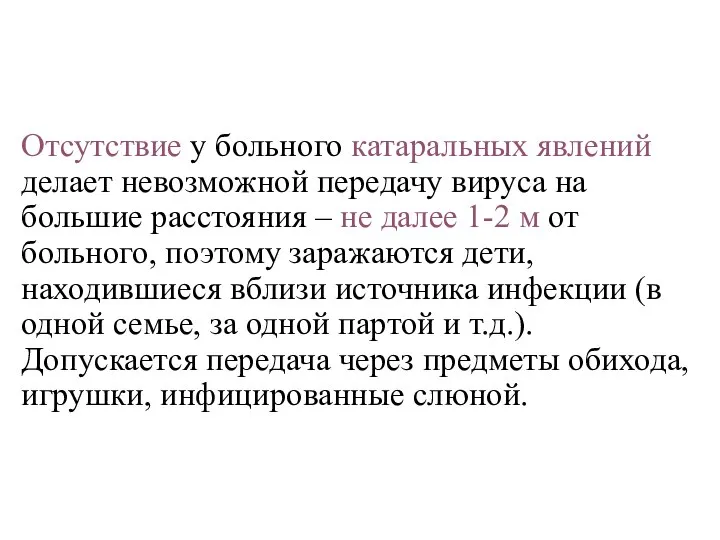 Отсутствие у больного катаральных явлений делает невозможной передачу вируса на большие расстояния – не далее 1-2 м от больного, поэтому заражаются дети, находившиеся вблизи источника инфекции (в одной семье, за одной партой и т.д.). Допускается передача через предметы обихода, игрушки, инфицированные слюной.